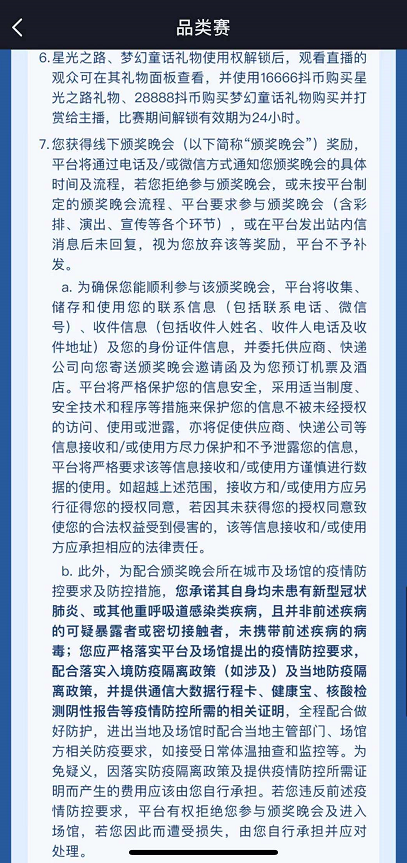 品类赛

6.星光之路、梦幻童话礼物使用权解锁后，观看直播的观众可在其礼物面板查看，并使用16666抖币购买星光之路礼物、28888抖币购买梦幻童话礼物购买并打赏给主播，比赛期间解锁有效期为24小时。

7.您获得线下颁奖晚会（以下简称"颁奖晚会"）奖励，平台将通过电话及/或微信方式通知您颁奖晚会的具体时间及流程，若您拒绝参与颁奖晚会，或未按平台制定的颁奖晚会流程、平台要求参与颁奖晚会（含彩排、演出、宣传等各个环节），或在平台发出站内信消息后未回复，视为您放弃该等奖励，平台不予补发。

a. 为确保您能顺利参与该颁奖晚会，平台将收集、储存和使用您的联系信息（包括联系电话、微信号）、收件信息（包括收件人姓名、收件人电话及收件地址）及您的身份证件信息，并委托供应商、快递公司向您寄送颁奖晚会邀请函及为您预订机票及酒店。平台将严格保护您的信息安全，采用适当制度、安全技术和程序等措施来保护您的信息不被未经授权的访问、使用或泄露，亦将促使供应商、快递公司等信息接收和/或使用方尽力保护和不予泄露您的信息，平台将严格要求该等信息接收和/或使用方谨慎进行数据的使用。如超越上述范围，接收方和/或使用方应另行征得您的授权同意，若因其未获得您的授权同意致使您的合法权益受到侵害的，该等信息接收和/或使用方应承担相应的法律责任。

b. 此外，为配合颁奖晚会所在城市及场馆的疫情防控要求及防控措施，您承诺其自身均未患有新型冠状肺炎、或其他重呼吸道感染类疾病，且并非前述疾病的可疑暴露者或密切接触者，未携带前述疾病的病毒；您应严格落实平台及场馆提出的疫情防控要求，配合落实入境防疫隔离政策（如涉及）及当地防疫隔离政策，并提供通信大数据行程卡、健康宝、核酸检测阴性报告等疫情防控所需的相关证明，全程配合做好防护，进出当地及场馆时配合当地主管部门、场馆方相关防疫要求，如接受日常体温抽查和监控等。为免疑义，因落实防疫隔离政策及提供疫情防控所需证明而产生的费用应该由您自行承担。若您违反前述疫情防控要求，平台有权拒绝您参与颁奖晚会及进入场馆，若您因此而遭受损失，由您自行承担并应对处理。